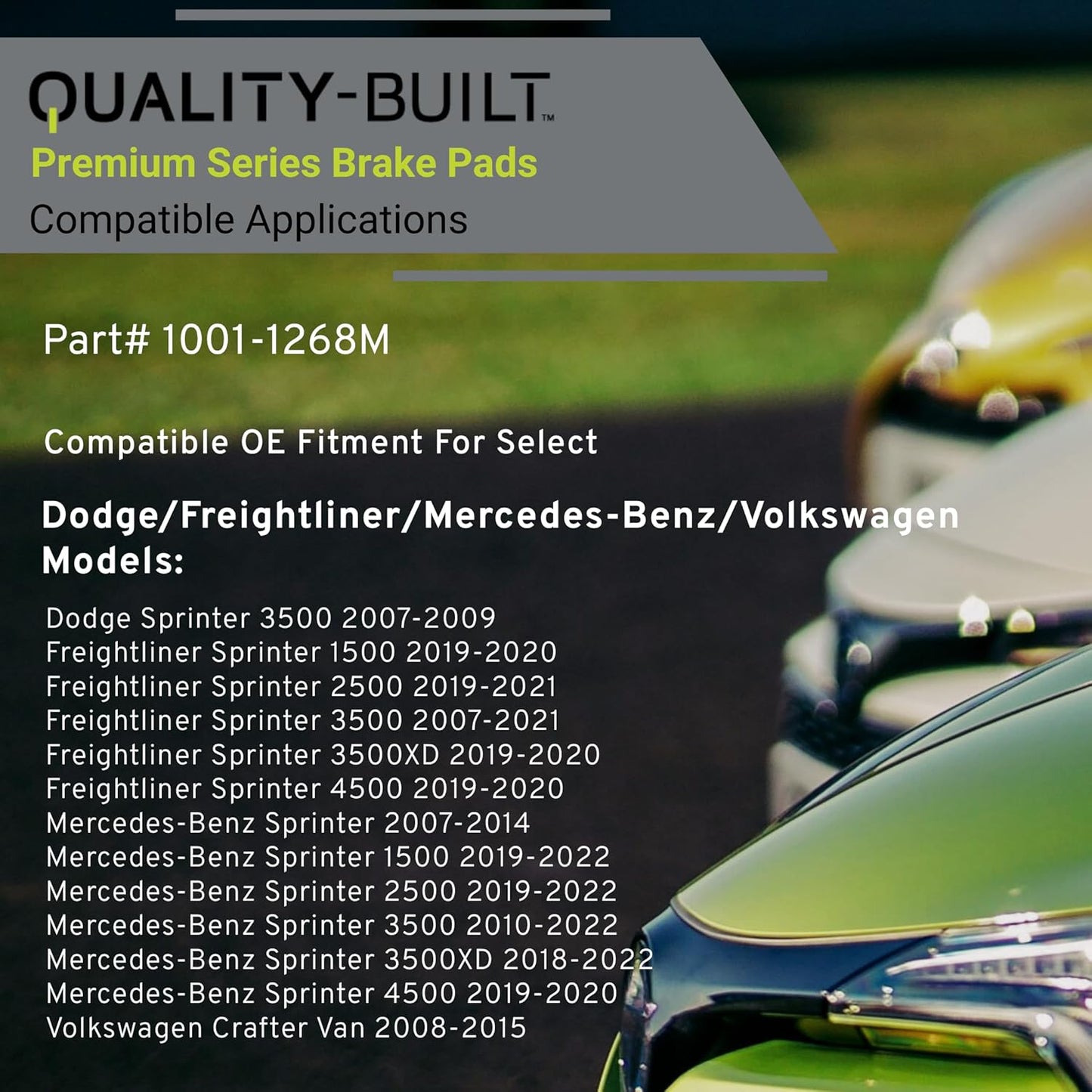 QUALITY-BUILT™
Premium Series Brake Pads
Compatible Applications

Part# 1001-1268M

Compatible OE Fitment For Select

Dodge/Freightliner/Mercedes-Benz/Volkswagen Models:

Dodge Sprinter 3500 2007-2009
Freightliner Sprinter 1500 2019-2020
Freightliner Sprinter 2500 2019-2021
Freightliner Sprinter 3500 2007-2021
Freightliner Sprinter 3500XD 2019-2020
Freightliner Sprinter 4500 2019-2020
Mercedes-Benz Sprinter 2007-2014
Mercedes-Benz Sprinter 1500 2019-2022
Mercedes-Benz Sprinter 2500 2019-2022
Mercedes-Benz Sprinter 3500 2010-2022
Mercedes-Benz Sprinter 3500XD 2018-2022
Mercedes-Benz Sprinter 4500 2019-2020
Volkswagen Crafter Van 2008-2015